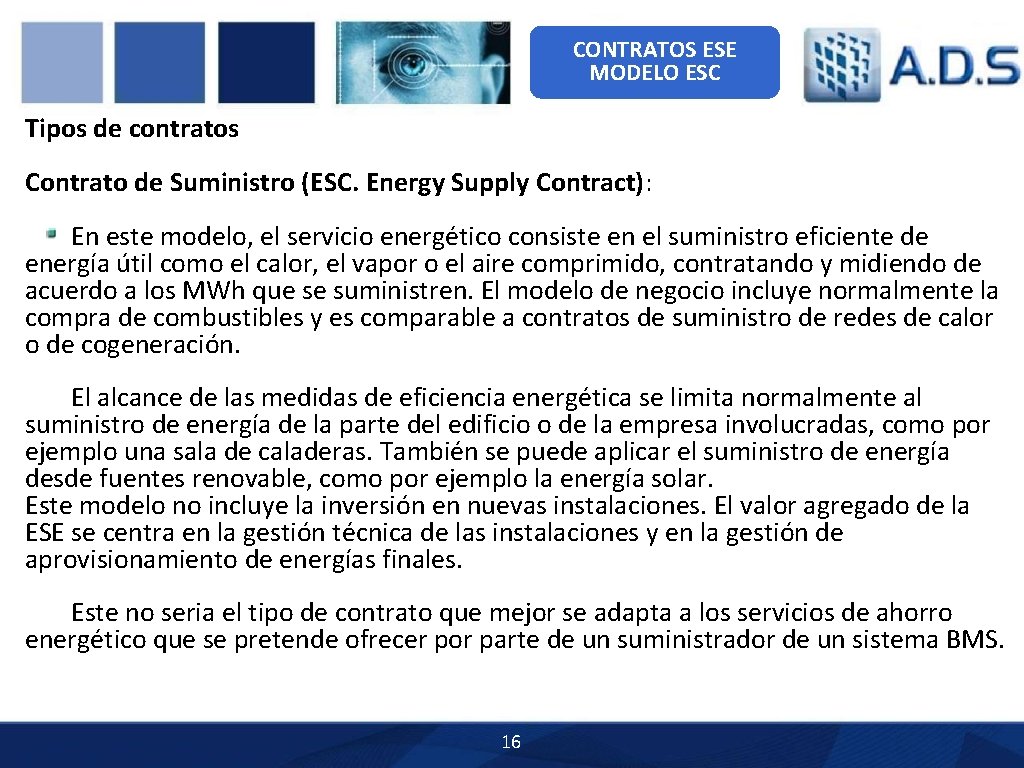 CONTRATOS ESE MODELO ESC

A.D.S

Tipos de contratos

Contrato de Suministro (ESC. Energy Supply Contract):

En este modelo, el servicio energético consiste en el suministro eficiente de energía útil como el calor, el vapor o el aire comprimido, contratando y midiendo de acuerdo a los MWh que se suministren. El modelo de negocio incluye normalmente la compra de combustibles y es comparable a contratos de suministro de redes de calor o de cogeneración.

El alcance de las medidas de eficiencia energética se limita normalmente al suministro de energía de la parte del edificio o de la empresa involucradas, como por ejemplo una sala de caladeras. También se puede aplicar el suministro de energía desde fuentes renovable, como por ejemplo la energía solar.
Este modelo no incluye la inversión en nuevas instalaciones. El valor agregado de la ESE se centra en la gestión técnica de las instalaciones y en la gestión de aprovisionamiento de energías finales.

Este no seria el tipo de contrato que mejor se adapta a los servicios de ahorro energético que se pretende ofrecer por parte de un suministrador de un sistema BMS.

16